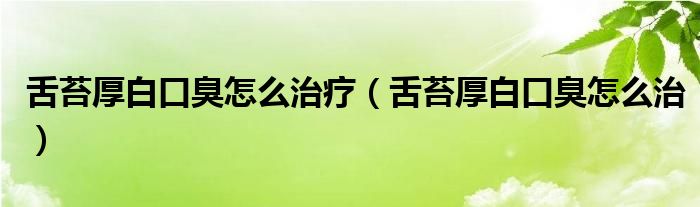 舌苔厚白口臭怎么治疗（舌苔厚白口臭怎么治）